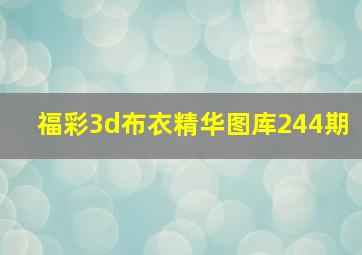 福彩3d布衣精华图库244期